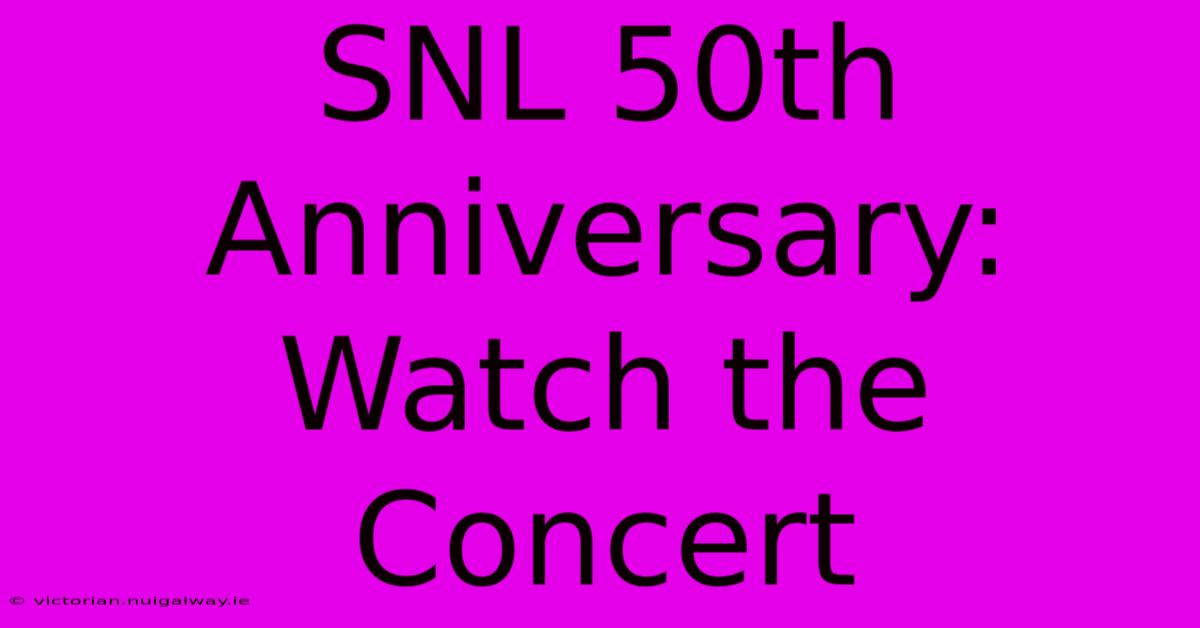 SNL 50th Anniversary: Watch the Concert

© victorian.nuigalway.ie